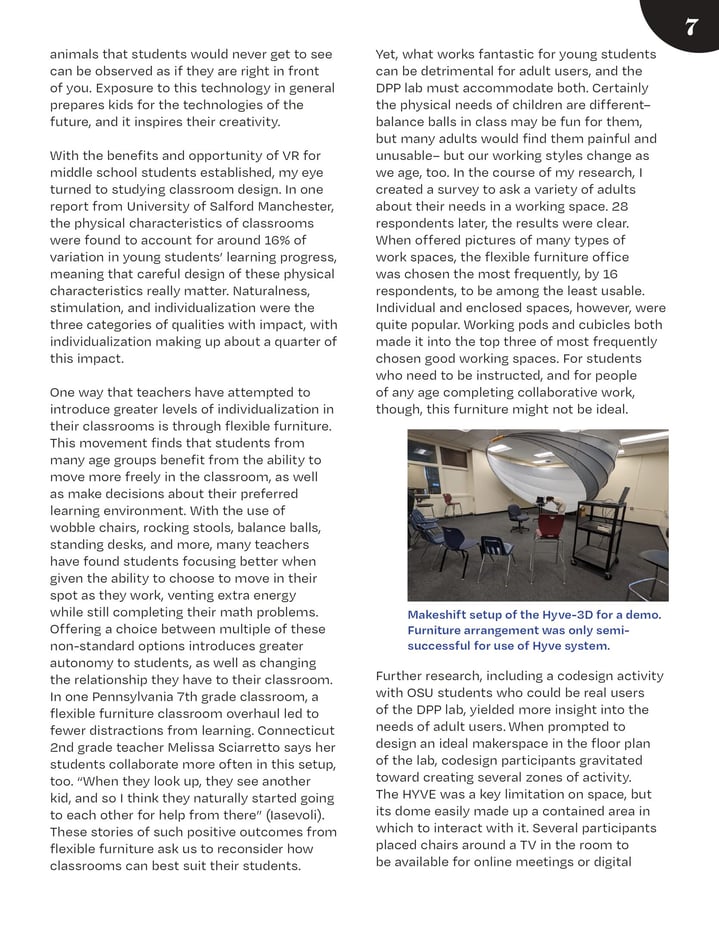 7

animals that students would never get to see can be observed as if they are right in front of you. Exposure to this technology in general prepares kids for the technologies of the future, and it inspires their creativity.

With the benefits and opportunity of VR for middle school students established, my eye turned to studying classroom design. In one report from University of Salford Manchester, the physical characteristics of classrooms were found to account for around 16% of variation in young students' learning progress, meaning that careful design of these physical characteristics really matter. Naturalness, stimulation, and individualization were the three categories of qualities with impact, with individualization making up about a quarter of this impact.

One way that teachers have attempted to introduce greater levels of individualization in their classrooms is through flexible furniture. This movement finds that students from many age groups benefit from the ability to move more freely in the classroom, as well as make decisions about their preferred learning environment. With the use of wobble chairs, rocking stools, balance balls, standing desks, and more, many teachers have found students focusing better when given the ability to choose to move in their spot as they work, venting extra energy while still completing their math problems. Offering a choice between multiple of these non-standard options introduces greater autonomy to students, as well as changing the relationship they have to their classroom. In one Pennsylvania 7th grade classroom, a flexible furniture classroom overhaul led to fewer distractions from learning. Connecticut 2nd grade teacher Melissa Sciarretto says her students collaborate more often in this setup, too. "When they look up, they see another kid, and so I think they naturally started going to each other for help from there" (Iasevoli). These stories of such positive outcomes from flexible furniture ask us to reconsider how classrooms can best suit their students.

Yet, what works fantastic for young students can be detrimental for adult users, and the DPP lab must accommodate both. Certainly the physical needs of children are different– balance balls in class may be fun for them, but many adults would find them painful and unusable– but our working styles change as we age, too. In the course of my research, I created a survey to ask a variety of adults about their needs in a working space. 28 respondents later, the results were clear. When offered pictures of many types of work spaces, the flexible furniture office was chosen the most frequently, by 16 respondents, to be among the least usable. Individual and enclosed spaces, however, were quite popular. Working pods and cubicles both made it into the top three of most frequently chosen good working spaces. For students who need to be instructed, and for people of any age completing collaborative work, though, this furniture might not be ideal.

Makeshift setup of the Hyve-3D for a demo. Furniture arrangement was only semi-successful for use of Hyve system.

Further research, including a codesign activity with OSU students who could be real users of the DPP lab, yielded more insight into the needs of adult users. When prompted to design an ideal makerspace in the floor plan of the lab, codesign participants gravitated toward creating several zones of activity. The HYVE was a key limitation on space, but its dome easily made up a contained area in which to interact with it. Several participants placed chairs around a TV in the room to be available for online meetings or digital